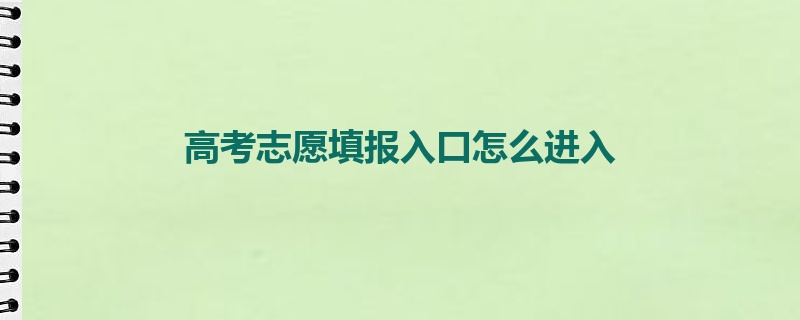 高考志愿填报入口怎么进入